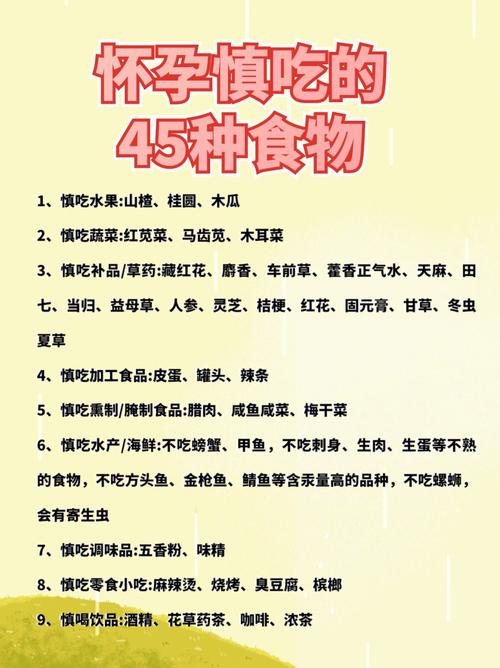 怀孕慎吃的
45种食物

1、慎吃水果:山楂、桂圆、木瓜

2、慎吃蔬菜:红苋菜、马齿苋、木耳菜

3、慎吃补品/草药:藏红花、麝香、车前草、藿香正气水、天麻、田七、当归、益母草、人参、灵芝、桔梗、红花、固元膏、甘草、冬虫夏草

4、慎吃加工食品:皮蛋、罐头、辣条

5、慎吃熏制/腌制食品:腊肉、咸鱼咸菜、梅干菜

6、慎吃水产/海鲜:不吃螃蟹、甲鱼，不吃刺身、生肉、生蛋等不熟的食物，不吃方头鱼、金枪鱼、鲭鱼等含汞量高的品种，不吃螺蛳，会有寄生虫

7、慎吃调味品:五香粉、味精

8、慎吃零食小吃:麻辣烫、烧烤、臭豆腐、槟榔

9、慎喝饮品:酒精、花草药茶、咖啡、浓茶